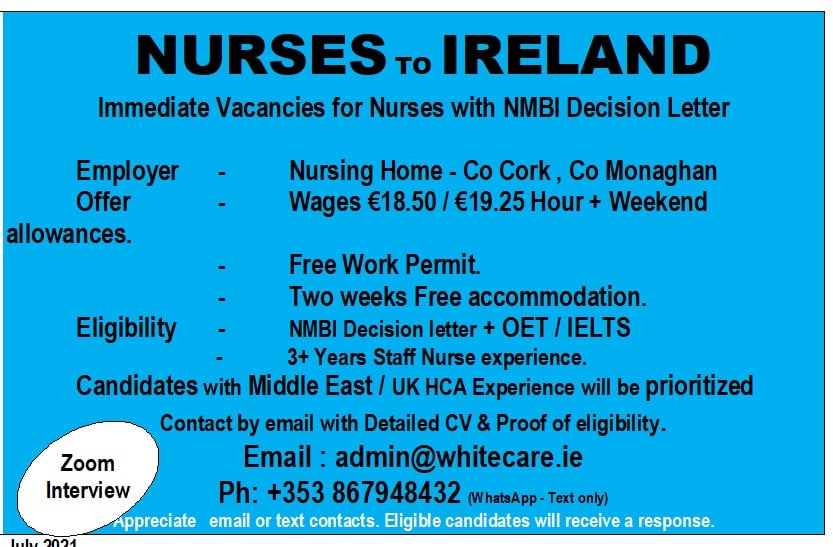 NURSES TO IRELAND

Immediate Vacancies for Nurses with NMBI Decision Letter

Employer - Nursing Home - Co Cork , Co Monaghan
Offer - Wages €18.50 / €19.25 Hour + Weekend allowances.
- Free Work Permit.
- Two weeks Free accommodation.
Eligibility - NMBI Decision letter + OET / IELTS
- 3+ Years Staff Nurse experience.

Candidates with Middle East / UK HCA Experience will be prioritized

Contact by email with Detailed CV & Proof of eligibility.

Email : admin@whitecare.ie

Ph: +353 867948432 (WhatsApp - Text only)

Zoom Interview

Appreciate email or text contacts. Eligible candidates will receive a response.

July 2021